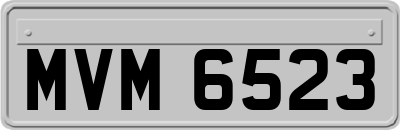 MVM 6523